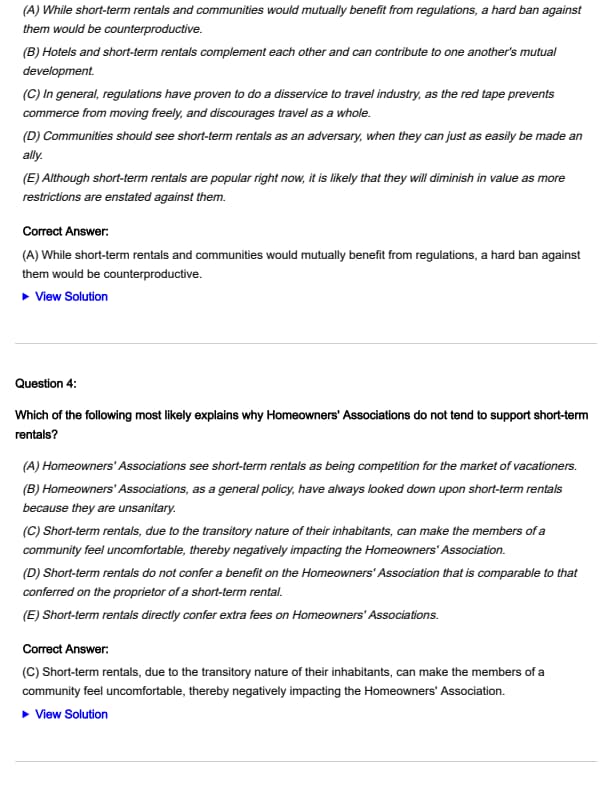 (A) While short-term rentals and communities would mutually benefit from regulations, a hard ban against them would be counterproductive.

(B) Hotels and short-term rentals complement each other and can contribute to one another's mutual development.

(C) In general, regulations have proven to do a disservice to travel industry, as the red tape prevents commerce from moving freely, and discourages travel as a whole.

(D) Communities should see short-term rentals as an adversary, when they can just as easily be made an ally.

(E) Although short-term rentals are popular right now, it is likely that they will diminish in value as more restrictions are enstated against them.

Correct Answer:

(A) While short-term rentals and communities would mutually benefit from regulations, a hard ban against them would be counterproductive.

▶ View Solution

Question 4:

Which of the following most likely explains why Homeowners' Associations do not tend to support short-term rentals?

(A) Homeowners' Associations see short-term rentals as being competition for the market of vacationers.

(B) Homeowners' Associations, as a general policy, have always looked down upon short-term rentals because they are unsanitary.

(C) Short-term rentals, due to the transitory nature of their inhabitants, can make the members of a community feel uncomfortable, thereby negatively impacting the Homeowners' Association.

(D) Short-term rentals do not confer a benefit on the Homeowners' Association that is comparable to that conferred on the proprietor of a short-term rental.

(E) Short-term rentals directly confer extra fees on Homeowners' Associations.

Correct Answer:

(C) Short-term rentals, due to the transitory nature of their inhabitants, can make the members of a community feel uncomfortable, thereby negatively impacting the Homeowners' Association.

▶ View Solution